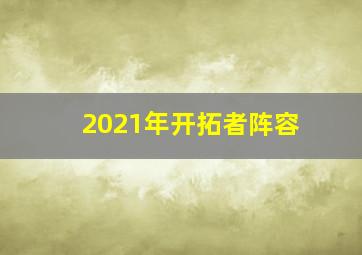 2021年开拓者阵容